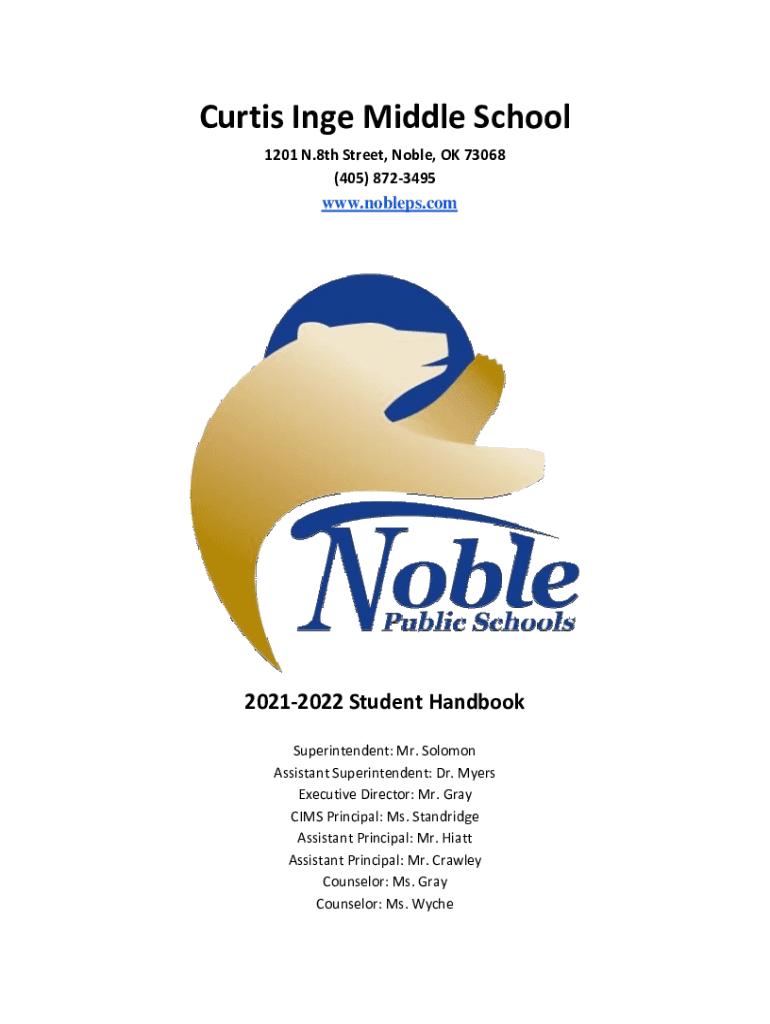 Curtis Inge Middle School

1201 N.8th Street, Noble, OK 73068
(405) 872-3495
www.nobleps.com

Noble
Public Schools

2021-2022 Student Handbook

Superintendent: Mr. Solomon
Assistant Superintendent: Dr. Myers
Executive Director: Mr. Gray
CIMS Principal: Ms. Standridge
Assistant Principal: Mr. Hiatt
Assistant Principal: Mr. Crawley
Counselor: Ms. Gray
Counselor: Ms. Wyche